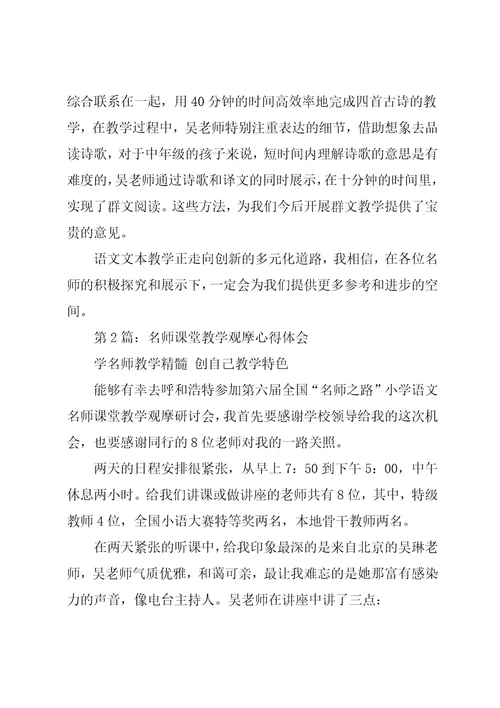 综合联系在一起，用40分钟的时间高效率地完成四首古诗的教学，在教学过程中，吴老师特别注重表达的细节，借助想象去品读诗歌，对于中年级的孩子来说，短时间内理解诗歌的意思是有难度的，吴老师通过诗歌和译文的同时展示，在十分钟的时间里，实现了群文阅读。这些方法，为我们今后开展群文教学提供了宝贵的意见。

语文文本教学正走向创新的多元化道路，我相信，在各位名师的积极探究和展示下，一定会为我们提供更多参考和进步的空间。

第2篇：名师课堂教学观摩心得体会

学名师教学精髓 创自己教学特色

能够有幸去呼和浩特参加第六届全国“名师之路”小学语文名师课堂教学观摩研讨会，我首先要感谢学校领导给我的这次机会，也要感谢同行的8位老师对我的一路关照。

两天的日程安排很紧张，从早上7：50到下午5：00，中午休息两小时。给我们讲课或做讲座的老师共有8位，其中，特级教师4位，全国小语大赛特等奖两名，本地骨干教师两名。

在两天紧张的听课中，给我印象最深的是来自北京的吴琳老师，吴老师气质优雅，和蔼可亲，最让我难忘的是她那富有感染力的声音，像电台主持人。吴老师在讲座中讲了三点：